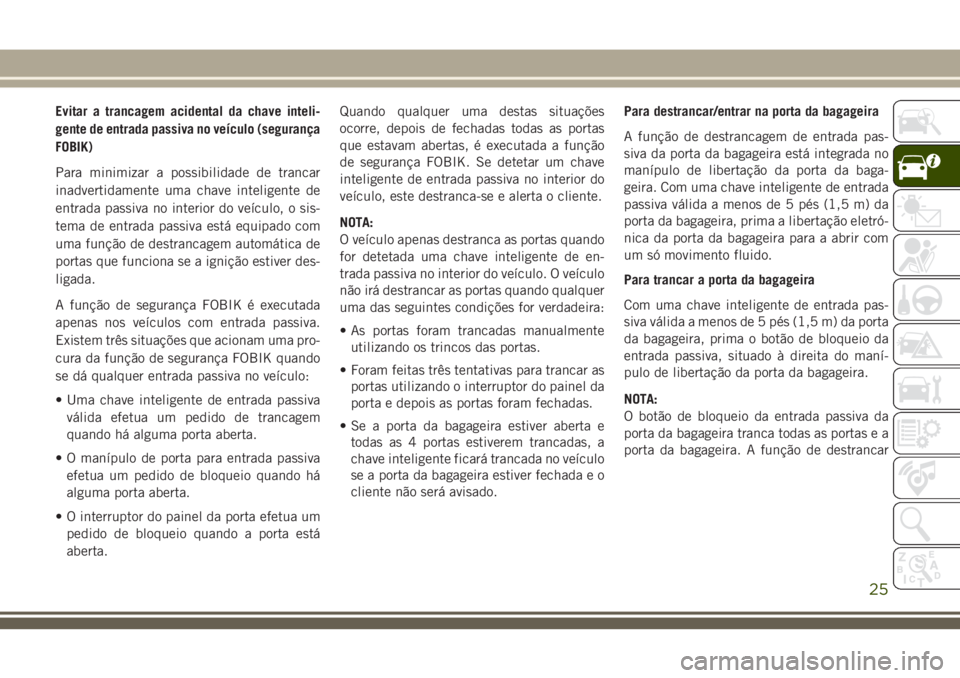 Evitar a trancagem acidental da chave inteligente de entrada passiva no veículo (segurança FOBIK)

Para minimizar a possibilidade de trancar inadvertidamente uma chave inteligente de entrada passiva no interior do veículo, o sistema de entrada passiva está equipado com uma função de destrancagem automática de portas que funciona se a ignição estiver desligada.

A função de segurança FOBIK é executada apenas nos veículos com entrada passiva. Existem três situações que acionam uma procura da função de segurança FOBIK quando se dá qualquer entrada passiva no veículo:

• Uma chave inteligente de entrada passiva válida efetua um pedido de trancagem quando há alguma porta aberta.

• O manípulo de porta para entrada passiva efetua um pedido de bloqueio quando há alguma porta aberta.

• O interruptor do painel da porta efetua um pedido de bloqueio quando a porta está aberta.

Quando qualquer uma destas situações ocorre, depois de fechadas todas as portas que estavam abertas, é executada a função de segurança FOBIK. Se detetar um chave inteligente de entrada passiva no interior do veículo, este destranca-se e alerta o cliente.

NOTA:
O veículo apenas destranca as portas quando for detetada uma chave inteligente de entrada passiva no interior do veículo. O veículo não irá destrancar as portas quando qualquer uma das seguintes condições for verdadeira:

• As portas foram trancadas manualmente utilizando os trincos das portas.

• Foram feitas três tentativas para trancar as portas utilizando o interruptor do painel da porta e depois as portas foram fechadas.

• Se a porta da bagageira estiver aberta e todas as 4 portas estiverem trancadas, a chave inteligente ficará trancada no veículo se a porta da bagageira estiver fechada e o cliente não será avisado.

Para destrancar/entrar na porta da bagageira

A função de destrancagem de entrada passiva da porta da bagageira está integrada no manípulo de libertação da porta da bagageira. Com uma chave inteligente de entrada passiva válida a menos de 5 pés (1,5 m) da porta da bagageira, prima a libertação eletrónica da porta da bagageira para a abrir com um só movimento fluido.

Para trancar a porta da bagageira

Com uma chave inteligente de entrada passiva válida a menos de 5 pés (1,5 m) da porta da bagageira, prima o botão de bloqueio da entrada passiva, situado à direita do manípulo de libertação da porta da bagageira.

NOTA:
O botão de bloqueio da entrada passiva da porta da bagageira tranca todas as portas e a porta da bagageira. A função de destrancar

25

carmanualsonline.info